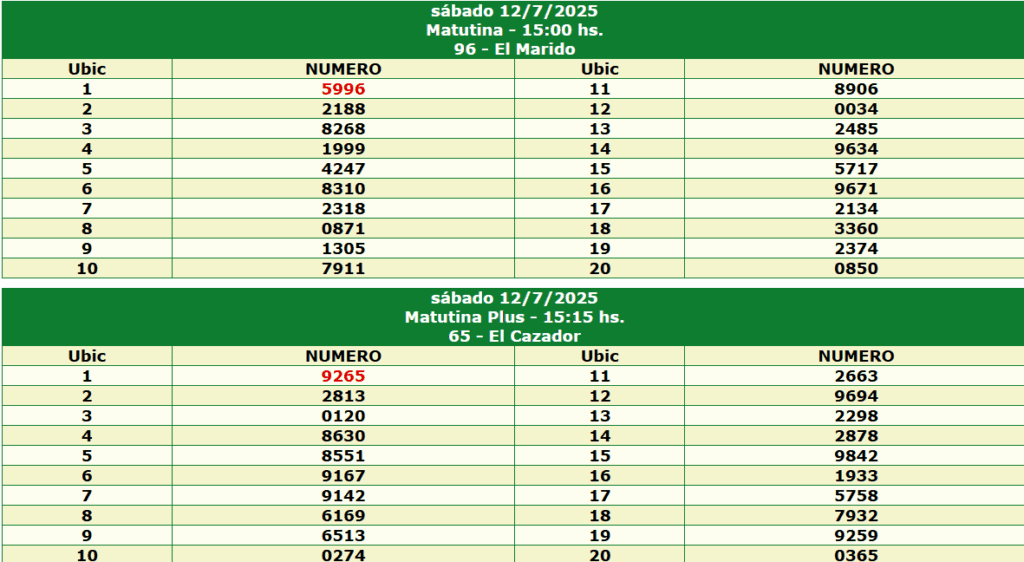 sábado 12/7/2025
Matutina - 15:00 hs.
96 - El Marido

| Ubic | NUMERO | Ubic | NUMERO |
|---|---|---|---|
| 1 | 5996 | 11 | 8906 |
| 2 | 2188 | 12 | 0034 |
| 3 | 8268 | 13 | 2485 |
| 4 | 1999 | 14 | 9634 |
| 5 | 4247 | 15 | 5717 |
| 6 | 8310 | 16 | 9671 |
| 7 | 2318 | 17 | 2134 |
| 8 | 0871 | 18 | 3360 |
| 9 | 1305 | 19 | 2374 |
| 10 | 7911 | 20 | 0850 |

sábado 12/7/2025
Matutina Plus - 15:15 hs.
65 - El Cazador

| Ubic | NUMERO | Ubic | NUMERO |
|---|---|---|---|
| 1 | 9265 | 11 | 2663 |
| 2 | 2813 | 12 | 9694 |
| 3 | 0120 | 13 | 2298 |
| 4 | 8630 | 14 | 2878 |
| 5 | 8551 | 15 | 9842 |
| 6 | 9167 | 16 | 1933 |
| 7 | 9142 | 17 | 5758 |
| 8 | 6169 | 18 | 7932 |
| 9 | 6513 | 19 | 9259 |
| 10 | 0274 | 20 | 0365 |